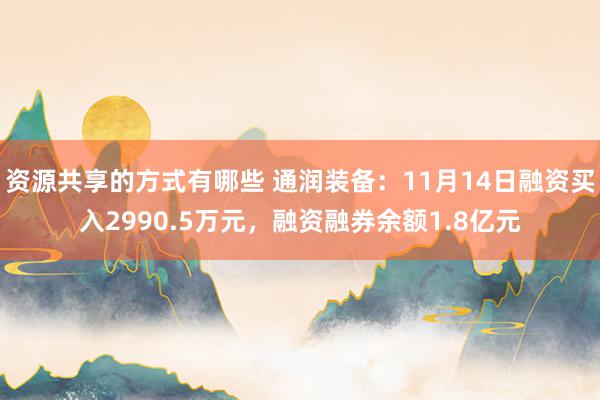 资源共享的方式有哪些 通润装备：11月14日融资买入2990.5万元，融资融券余额1.8亿元